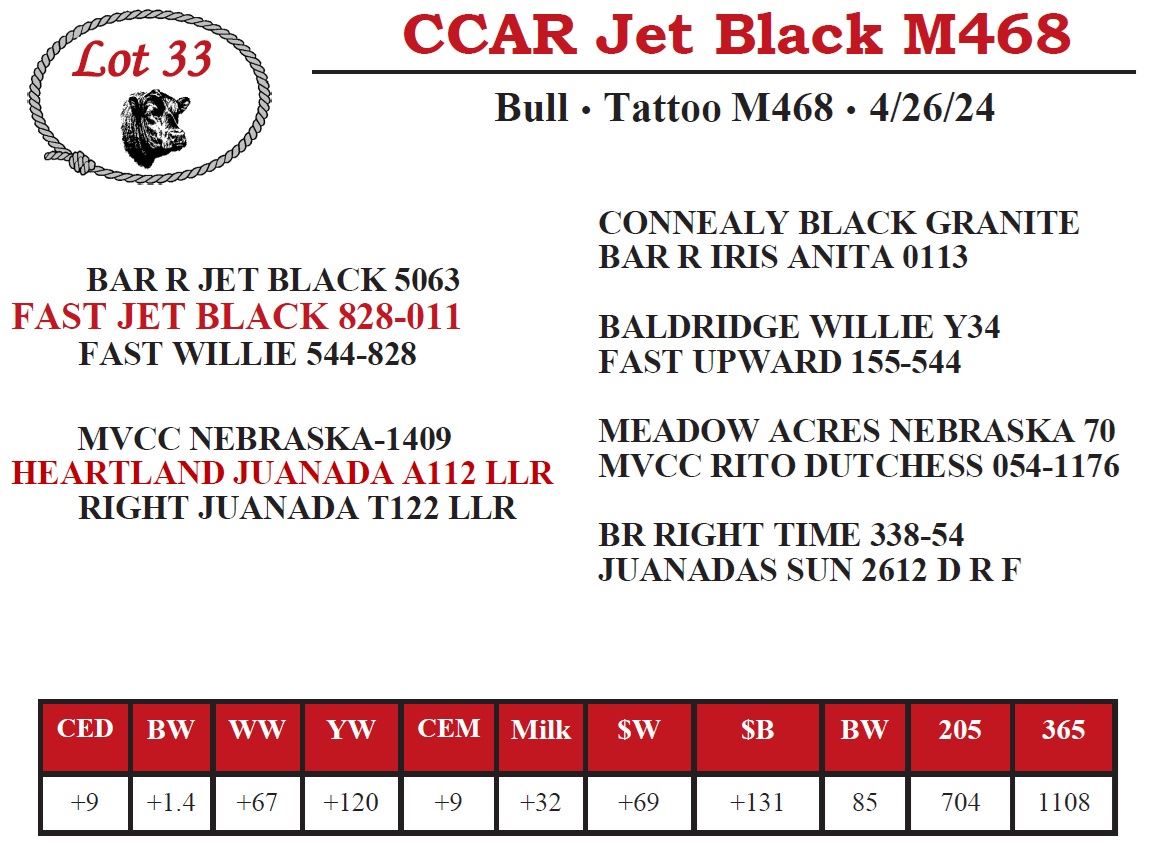 Lot 33

CCAR Jet Black M468

Bull • Tattoo M468 • 4/26/24

BAR R JET BLACK 5063
FAST JET BLACK 828-011
FAST WILLIE 544-828

MVCC NEBRASKA-1409
HEARTLAND JUANADA A112 LLR
RIGHT JUANADA T122 LLR

CONNEALY BLACK GRANITE
BAR R IRIS ANITA 0113

BALDRIDGE WILLIE Y34
FAST UPWARD 155-544

MEADOW ACRES NEBRASKA 70
MVCC RITO DUTCHESS 054-1176

BR RIGHT TIME 338-54
JUANADAS SUN 2612 D R F

| CED | BW | WW | YW | CEM | Milk | $W | $B | BW | 205 | 365 |
|---|---|---|---|---|---|---|---|---|---|---|
| +9 | +1.4 | +67 | +120 | +9 | +32 | +69 | +131 | 85 | 704 | 1108 |